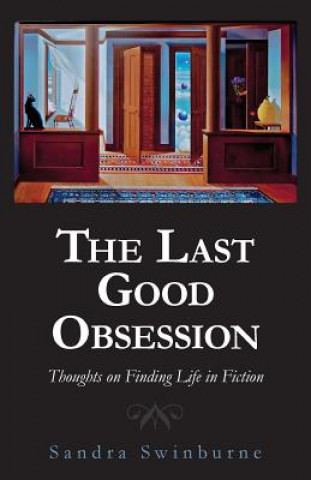 THE LAST GOOD OBSESSION

Thoughts on Finding Life in Fiction

Sandra Swinburne